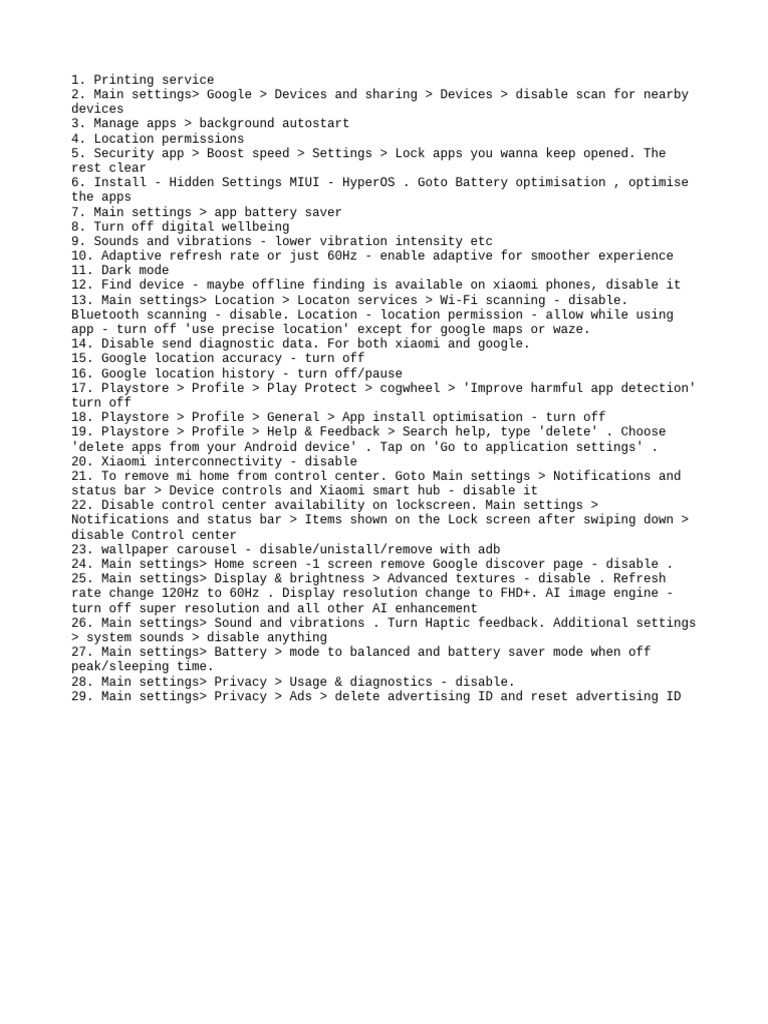 1. Printing service
2. Main settings> Google > Devices and sharing > Devices > disable scan for nearby devices
3. Manage apps > background autostart
4. Location permissions
5. Security app > Boost speed > Settings > Lock apps you wanna keep opened. The rest clear
6. Install - Hidden Settings MIUI - HyperOS . Goto Battery optimisation , optimise the apps
7. Main settings > app battery saver
8. Turn off digital wellbeing
9. Sounds and vibrations - lower vibration intensity etc
10. Adaptive refresh rate or just 60Hz - enable adaptive for smoother experience
11. Dark mode
12. Find device - maybe offline finding is available on xiaomi phones, disable it
13. Main settings> Location > Locaton services > Wi-Fi scanning - disable. Bluetooth scanning - disable. Location - location permission - allow while using app - turn off 'use precise location' except for google maps or waze.
14. Disable send diagnostic data. For both xiaomi and google.
15. Google location accuracy - turn off
16. Google location history - turn off/pause
17. Playstore > Profile > Play Protect > cogwheel > 'Improve harmful app detection' turn off
18. Playstore > Profile > General > App install optimisation - turn off
19. Playstore > Profile > Help & Feedback > Search help, type 'delete' . Choose 'delete apps from your Android device' . Tap on 'Go to application settings' .
20. Xiaomi interconnectivity - disable
21. To remove mi home from control center. Goto Main settings > Notifications and status bar > Device controls and Xiaomi smart hub - disable it
22. Disable control center availability on lockscreen. Main settings > Notifications and status bar > Items shown on the Lock screen after swiping down > disable Control center
23. wallpaper carousel - disable/unistall/remove with adb
24. Main settings> Home screen -1 screen remove Google discover page - disable .
25. Main settings> Display & brightness > Advanced textures - disable . Refresh rate change 120Hz to 60Hz . Display resolution change to FHD+. AI image engine - turn off super resolution and all other AI enhancement
26. Main settings> Sound and vibrations . Turn Haptic feedback. Additional settings > system sounds > disable anything
27. Main settings> Battery > mode to balanced and battery saver mode when off peak/sleeping time.
28. Main settings> Privacy > Usage & diagnostics - disable.
29. Main settings> Privacy > Ads > delete advertising ID and reset advertising ID